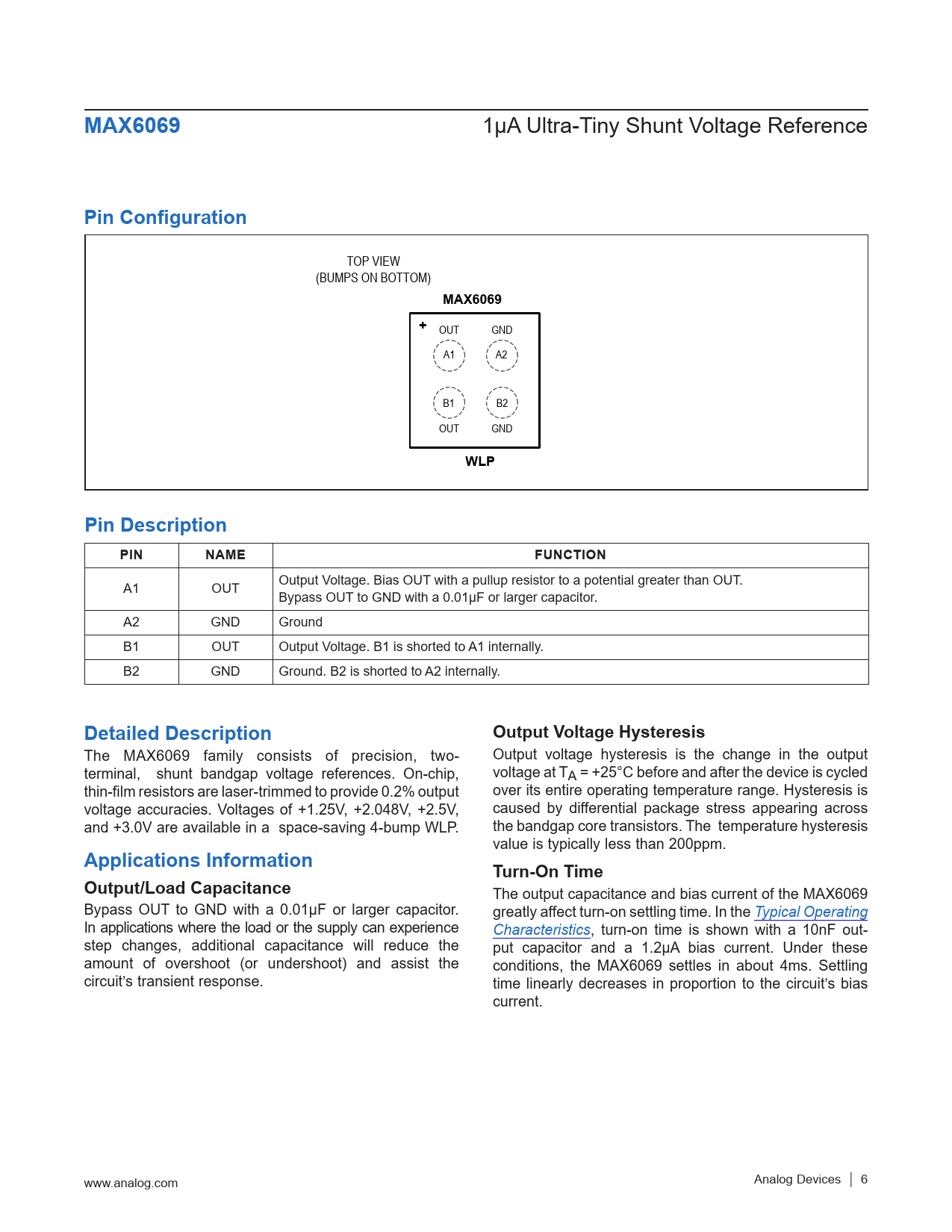 MAX6069

1μA Ultra-Tiny Shunt Voltage Reference

Pin Configuration

TOP VIEW
(BUMPS ON BOTTOM)

MAX6069

+

OUT GND

A1 A2

B1 B2

OUT GND

WLP

Pin Description

| PIN | NAME | FUNCTION |
|---|---|---|
| A1 | OUT | Output Voltage. Bias OUT with a pullup resistor to a potential greater than OUT. Bypass OUT to GND with a 0.01μF or larger capacitor. |
| A2 | GND | Ground |
| B1 | OUT | Output Voltage. B1 is shorted to A1 internally. |
| B2 | GND | Ground. B2 is shorted to A2 internally. |

Detailed Description

The MAX6069 family consists of precision, two-terminal, shunt bandgap voltage references. On-chip, thin-film resistors are laser-trimmed to provide 0.2% output voltage accuracies. Voltages of +1.25V, +2.048V, +2.5V, and +3.0V are available in a space-saving 4-bump WLP.

Applications Information

Output/Load Capacitance

Bypass OUT to GND with a 0.01μF or larger capacitor. In applications where the load or the supply can experience step changes, additional capacitance will reduce the amount of overshoot (or undershoot) and assist the circuit's transient response.

Output Voltage Hysteresis

Output voltage hysteresis is the change in the output voltage at $T_A$ = +25°C before and after the device is cycled over its entire operating temperature range. Hysteresis is caused by differential package stress appearing across the bandgap core transistors. The temperature hysteresis value is typically less than 200ppm.

Turn-On Time

The output capacitance and bias current of the MAX6069 greatly affect turn-on settling time. In the Typical Operating Characteristics, turn-on time is shown with a 10nF output capacitor and a 1.2μA bias current. Under these conditions, the MAX6069 settles in about 4ms. Settling time linearly decreases in proportion to the circuit's bias current.

www.analog.com

Analog Devices | 6